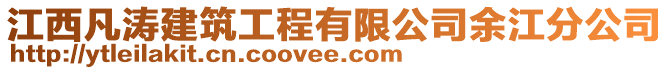 江西凡涛建筑工程有限公司余江分公司
http://ytleilakit.cn.coovee.com